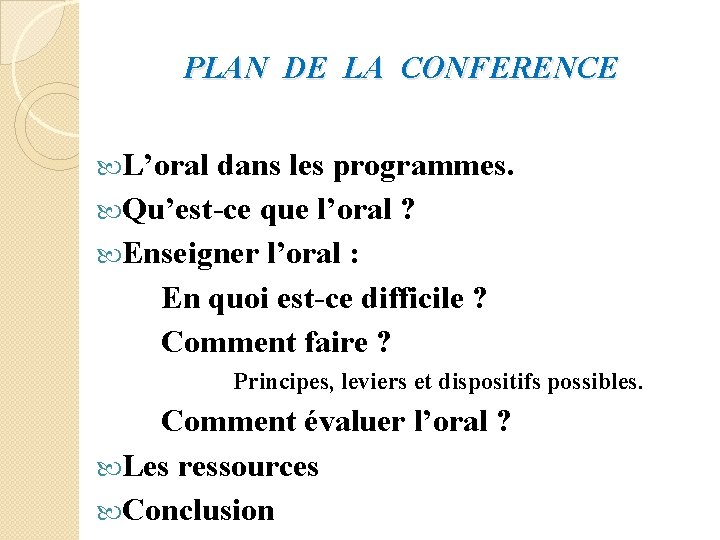 PLAN DE LA CONFERENCE

L’oral dans les programmes.
Qu’est-ce que l’oral ?
Enseigner l’oral :
En quoi est-ce difficile ?
Comment faire ?
Principes, leviers et dispositifs possibles.
Comment évaluer l’oral ?
Les ressources
Conclusion